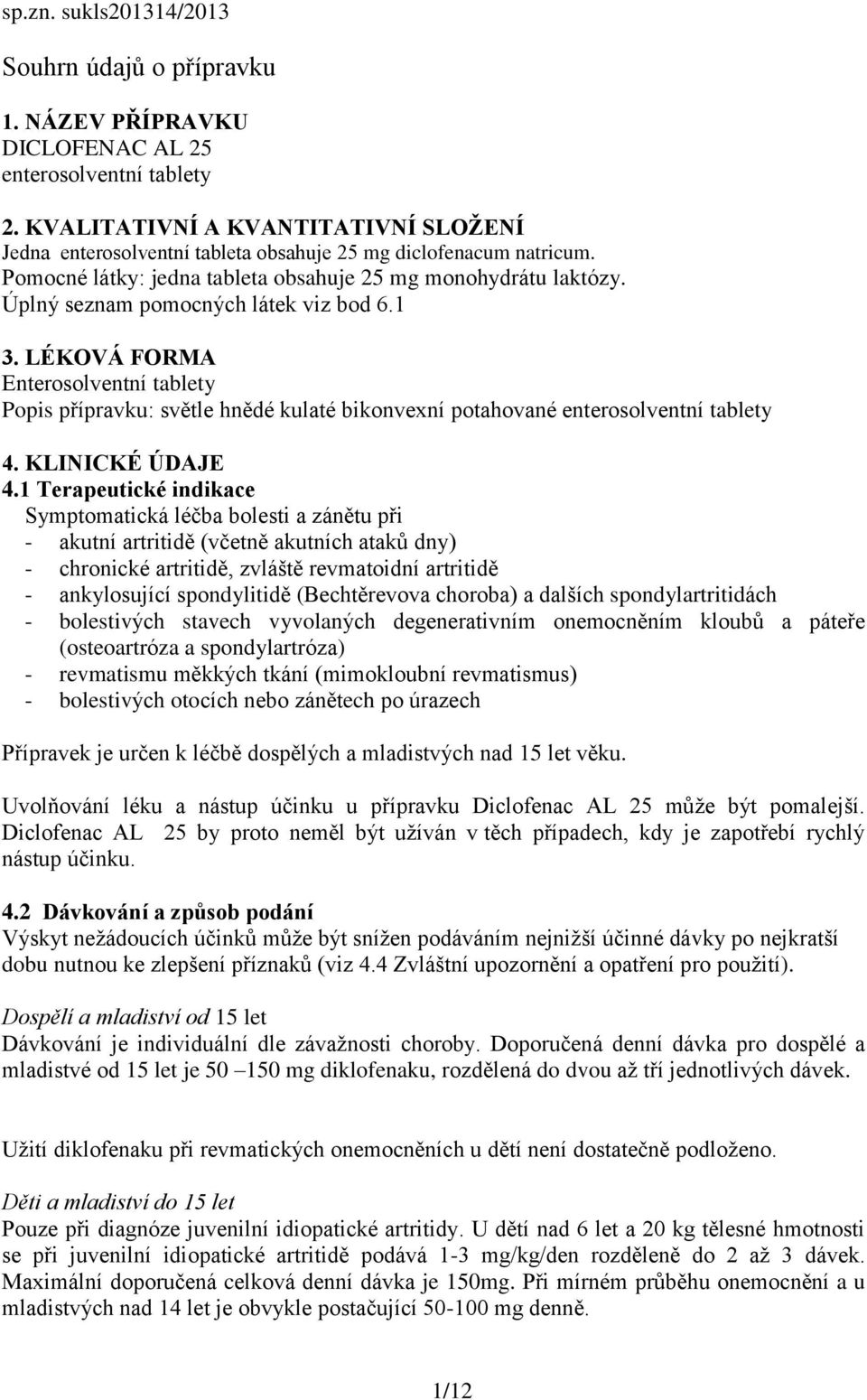 sp.zn. sukls201314/2013

Souhrn údajů o přípravku

1. NÁZEV PŘÍPRAVKU
DICLOFENAC AL 25
enterosolventní tablety

2. KVALITATIVNÍ A KVANTITATIVNÍ SLOŽENÍ
Jedna enterosolventní tableta obsahuje 25 mg diclofenacum natricum.
Pomocné látky: jedna tableta obsahuje 25 mg monohydrátu laktózy.
Úplný seznam pomocných látek viz bod 6.1

3. LÉKOVÁ FORMA
Enterosolventní tablety
Popis přípravku: světle hnědé kulaté bikonvexní potahované enterosolventní tablety

4. KLINICKÉ ÚDAJE
4.1 Terapeutické indikace
Symptomatická léčba bolesti a zánětu při
- akutní artritidě (včetně akutních ataků dny)
- chronické artritidě, zvláště revmatoidní artritidě
- ankylosující spondylitidě (Bechtěrevova choroba) a dalších spondylartritidách
- bolestivých stavech vyvolaných degenerativním onemocněním kloubů a páteře (osteoartróza a spondylartróza)
- revmatismu měkkých tkání (mimokloubní revmatismus)
- bolestivých otocích nebo zánětech po úrazech

Přípravek je určen k léčbě dospělých a mladistvých nad 15 let věku.

Uvolňování léku a nástup účinku u přípravku Diclofenac AL 25 může být pomalejší. Diclofenac AL 25 by proto neměl být užíván v těch případech, kdy je zapotřebí rychlý nástup účinku.

4.2 Dávkování a způsob podání
Výskyt nežádoucích účinků může být snížen podáváním nejnižší účinné dávky po nejkratší dobu nutnou ke zlepšení příznaků (viz 4.4 Zvláštní upozornění a opatření pro použití).

Dospělí a mladiství od 15 let
Dávkování je individuální dle závažnosti choroby. Doporučená denní dávka pro dospělé a mladistvé od 15 let je 50 –150 mg diklofenaku, rozdělená do dvou až tří jednotlivých dávek.

Užití diklofenaku při revmatických onemocněních u dětí není dostatečně podloženo.

Děti a mladiství do 15 let
Pouze při diagnóze juvenilní idiopatické artritidy. U dětí nad 6 let a 20 kg tělesné hmotnosti se při juvenilní idiopatické artritidě podává 1-3 mg/kg/den rozděleně do 2 až 3 dávek. Maximální doporučená celková denní dávka je 150mg. Při mírném průběhu onemocnění a u mladistvých nad 14 let je obvykle postačující 50-100 mg denně.

1/12